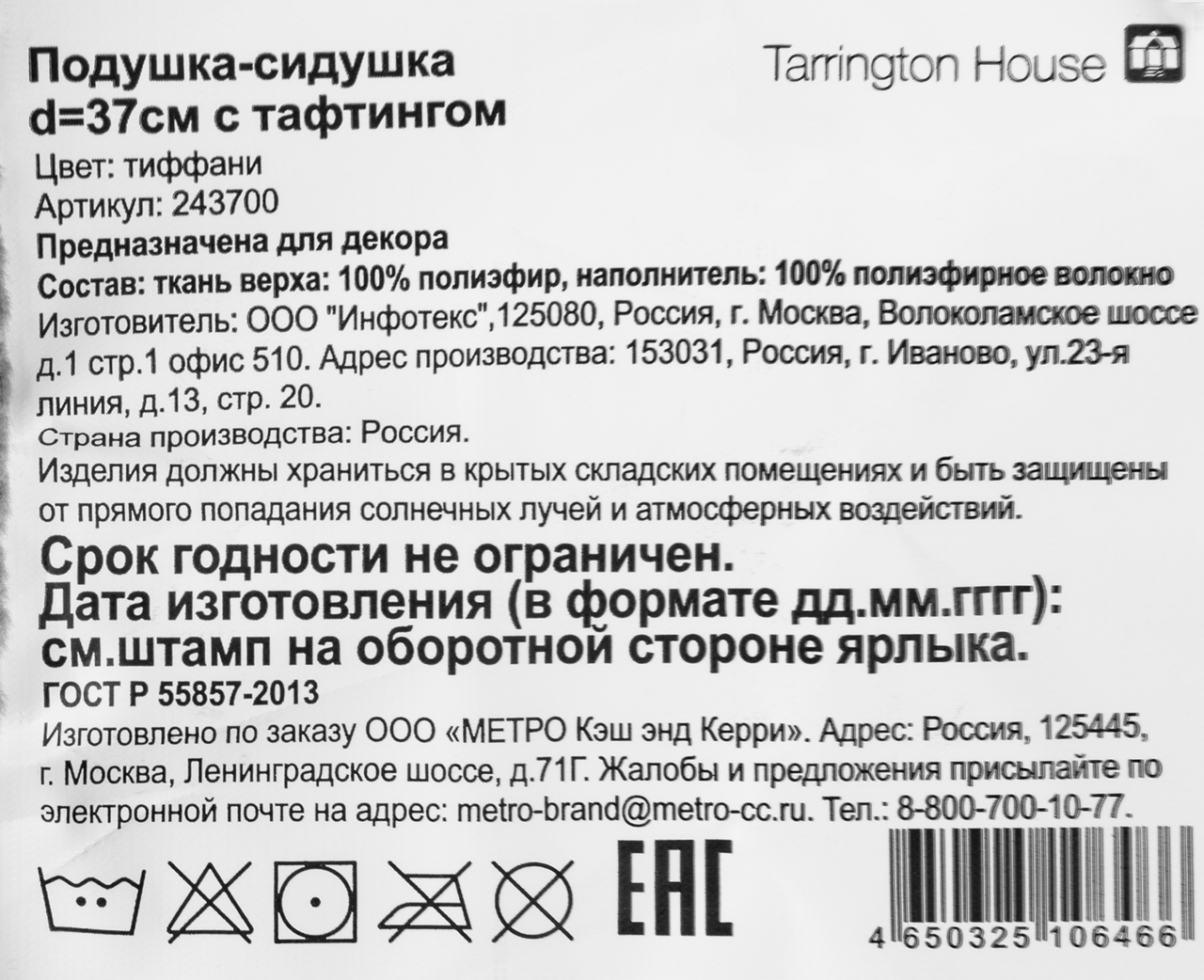 Подушка-сидушка
d=37см с тафтингом

Tarrington House

Цвет: тиффани
Артикул: 243700
Предназначена для декора
Состав: ткань верха: 100% полиэфир, наполнитель: 100% полиэфирное волокно
Изготовитель: ООО "Инфотекс",125080, Россия, г. Москва, Волоколамское шоссе д.1 стр.1 офис 510. Адрес производства: 153031, Россия, г. Иваново, ул.23-я линия, д.13, стр. 20.
Страна производства: Россия.
Изделия должны храниться в крытых складских помещениях и быть защищены от прямого попадания солнечных лучей и атмосферных воздействий.

Срок годности не ограничен.
Дата изготовления (в формате дд.мм.гггг):
см.штамп на оборотной стороне ярлыка.

ГОСТ Р 55857-2013

Изготовлено по заказу ООО «МЕТРО Кэш энд Керри». Адрес: Россия, 125445, г. Москва, Ленинградское шоссе, д.71Г. Жалобы и предложения присылайте по электронной почте на адрес: metro-brand@metro-cc.ru. Тел.: 8-800-700-10-77.

EAC

4 650325 106466